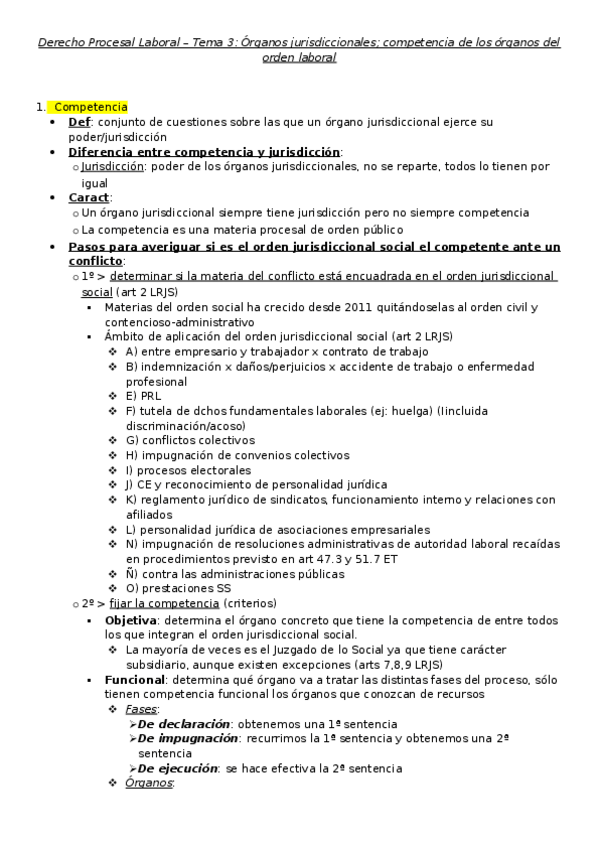 Derecho Procesal Laboral – Tema 3: Órganos jurisdiccionales; competencia de los órganos del orden laboral

1. Competencia
• Def: conjunto de cuestiones sobre las que un órgano jurisdiccional ejerce su poder/jurisdicción
• Diferencia entre competencia y jurisdicción:
 o Jurisdicción: poder de los órganos jurisdiccionales, no se reparte, todos lo tienen por igual
• Caract:
 o Un órgano jurisdiccional siempre tiene jurisdicción pero no siempre competencia
 o La competencia es una materia procesal de orden público
• Pasos para averiguar si es el orden jurisdiccional social el competente ante un conflicto:
 o 1º > determinar si la materia del conflicto está encuadrada en el orden jurisdiccional social (art 2 LRJS)
  ▪ Materias del orden social ha crecido desde 2011 quitándoselas al orden civil y contencioso-administrativo
  ▪ Ámbito de aplicación del orden jurisdiccional social (art 2 LRJS)
   ❖ A) entre empresario y trabajador x contrato de trabajo
   ❖ B) indemnización x daños/perjuicios x accidente de trabajo o enfermedad profesional
   ❖ E) PRL
   ❖ F) tutela de dchos fundamentales laborales (ej: huelga) (Iincluida discriminación/acoso)
   ❖ G) conflictos colectivos
   ❖ H) impugnación de convenios colectivos
   ❖ I) procesos electorales
   ❖ J) CE y reconocimiento de personalidad jurídica
   ❖ K) reglamento jurídico de sindicatos, funcionamiento interno y relaciones con afiliados
   ❖ L) personalidad jurídica de asociaciones empresariales
   ❖ N) impugnación de resoluciones administrativas de autoridad laboral recaídas en procedimientos previsto en art 47.3 y 51.7 ET
   ❖ Ñ) contra las administraciones públicas
   ❖ O) prestaciones SS
 o 2º > fijar la competencia (criterios)
  ▪ Objetiva: determina el órgano concreto que tiene la competencia de entre todos los que integran el orden jurisdiccional social.
   ❖ La mayoría de veces es el Juzgado de lo Social ya que tiene carácter subsidiario, aunque existen excepciones (arts 7,8,9 LRJS)
  ▪ Funcional: determina qué órgano va a tratar las distintas fases del proceso, sólo tienen competencia funcional los órganos que conozcan de recursos
   ❖ Fases:
    ➢ De declaración: obtenemos una 1ª sentencia
    ➢ De impugnación: recurrimos la 1ª sentencia y obtenemos una 2ª sentencia
    ➢ De ejecución: se hace efectiva la 2ª sentencia
   ❖ Órganos: